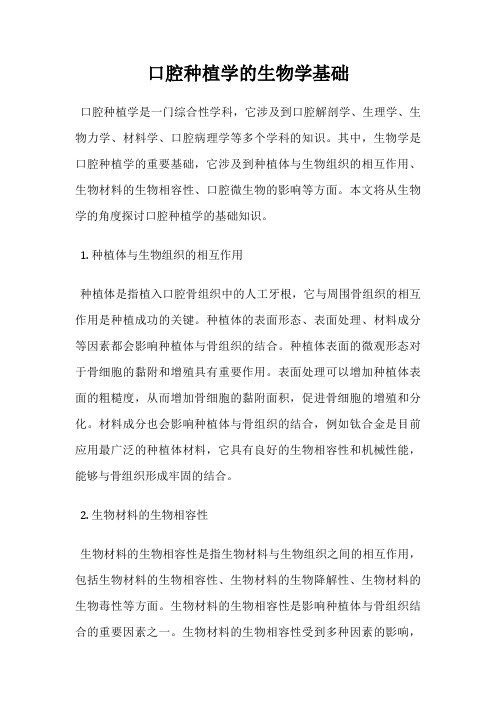 口腔种植学的生物学基础

口腔种植学是一门综合性学科，它涉及到口腔解剖学、生理学、生物力学、材料学、口腔病理学等多个学科的知识。其中，生物学是口腔种植学的重要基础，它涉及到种植体与生物组织的相互作用、生物材料的生物相容性、口腔微生物的影响等方面。本文将从生物学的角度探讨口腔种植学的基础知识。

1. 种植体与生物组织的相互作用

种植体是指植入口腔骨组织中的人工牙根，它与周围骨组织的相互作用是种植成功的关键。种植体的表面形态、表面处理、材料成分等因素都会影响种植体与骨组织的结合。种植体表面的微观形态对于骨细胞的黏附和增殖具有重要作用。表面处理可以增加种植体表面的粗糙度，从而增加骨细胞的黏附面积，促进骨细胞的增殖和分化。材料成分也会影响种植体与骨组织的结合，例如钛合金是目前应用最广泛的种植体材料，它具有良好的生物相容性和机械性能，能够与骨组织形成牢固的结合。

2. 生物材料的生物相容性

生物材料的生物相容性是指生物材料与生物组织之间的相互作用，包括生物材料的生物相容性、生物材料的生物降解性、生物材料的生物毒性等方面。生物材料的生物相容性是影响种植体与骨组织结合的重要因素之一。生物材料的生物相容性受到多种因素的影响，